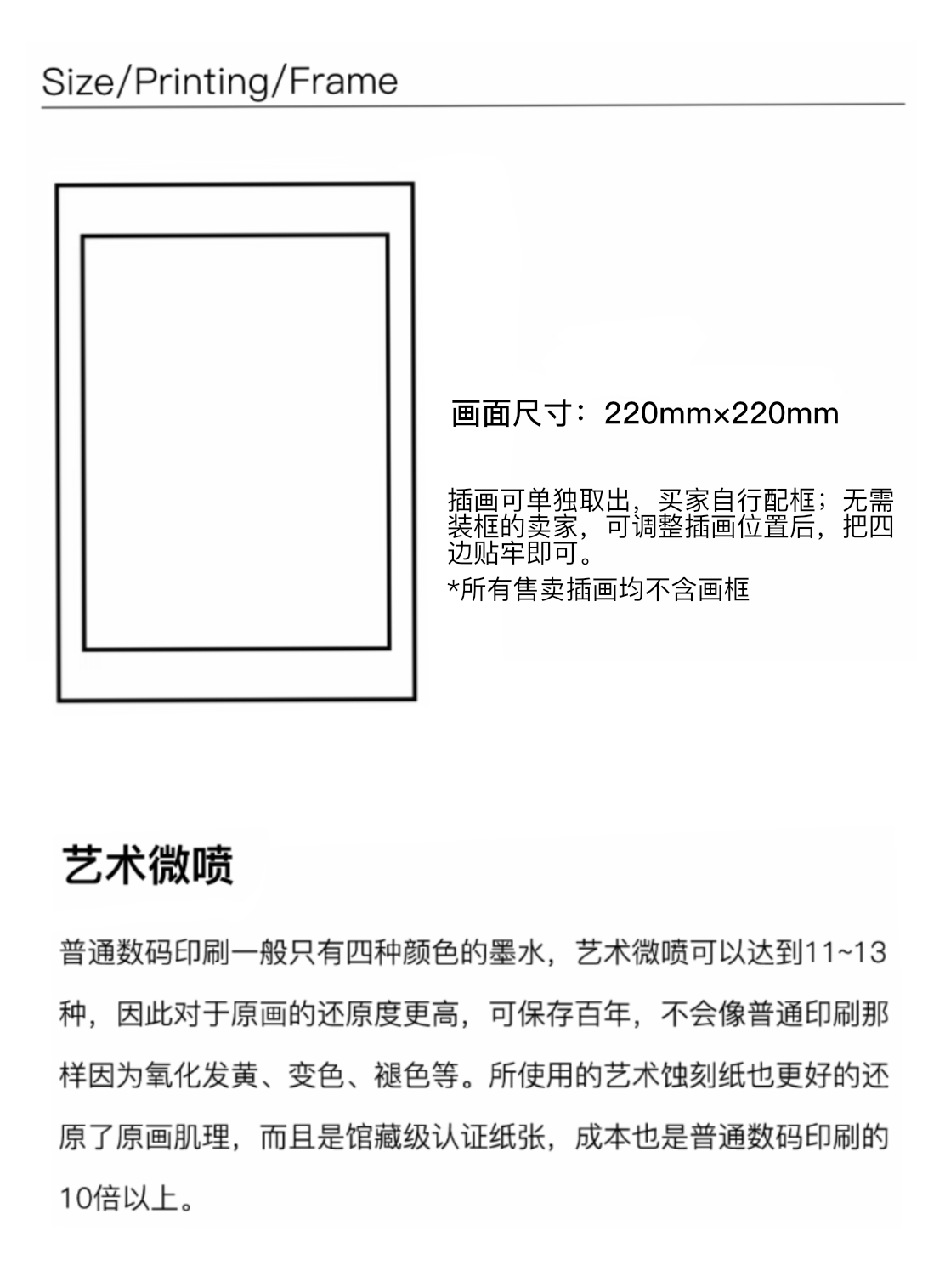 Size/Printing/Frame

画面尺寸：220mm×220mm

插画可单独取出，买家自行配框；无需装框的卖家，可调整插画位置后，把四边贴牢即可。

*所有售卖插画均不含画框

艺术微喷

普通数码印刷一般只有四种颜色的墨水，艺术微喷可以达到11~13种，因此对于原画的还原度更高，可保存百年，不会像普通印刷那样因为氧化发黄、变色、褪色等。所使用的艺术蚀刻纸也更好的还原了原画肌理，而且是馆藏级认证纸张，成本也是普通数码印刷的10倍以上。